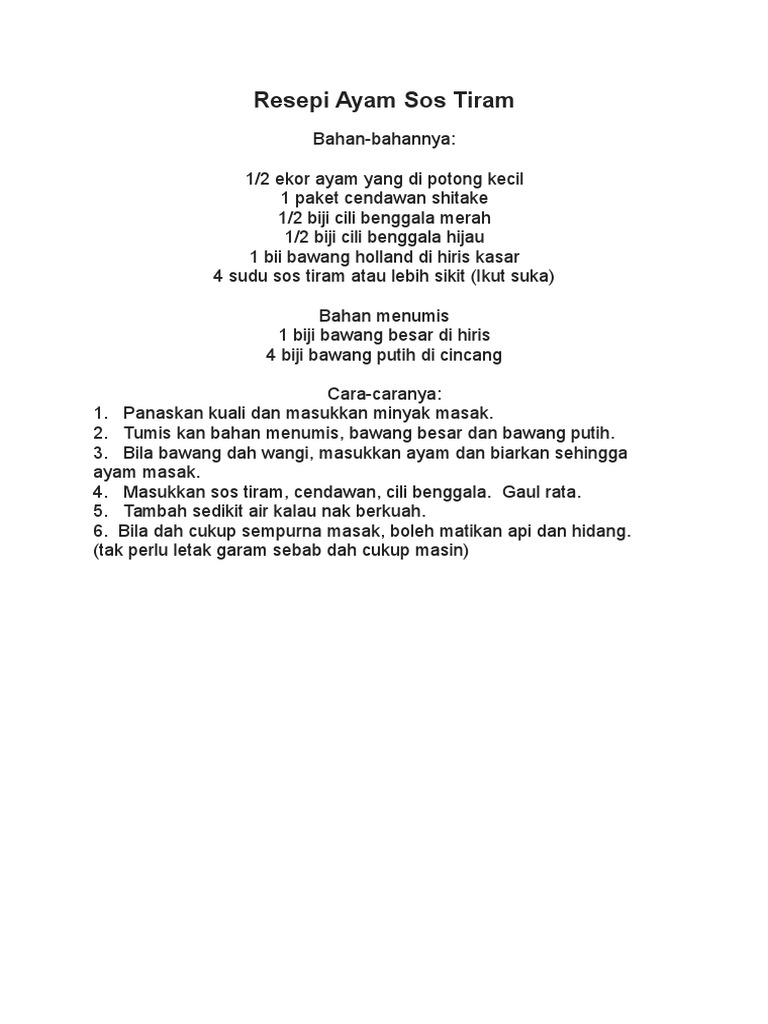 Resepi Ayam Sos Tiram

Bahan-bahannya:

1/2 ekor ayam yang di potong kecil
1 paket cendawan shitake
1/2 biji cili benggala merah
1/2 biji cili benggala hijau
1 bii bawang holland di hiris kasar
4 sudu sos tiram atau lebih sikit (Ikut suka)

Bahan menumis
1 biji bawang besar di hiris
4 biji bawang putih di cincang

Cara-caranya:
1. Panaskan kuali dan masukkan minyak masak.
2. Tumis kan bahan menumis, bawang besar dan bawang putih.
3. Bila bawang dah wangi, masukkan ayam dan biarkan sehingga ayam masak.
4. Masukkan sos tiram, cendawan, cili benggala. Gaul rata.
5. Tambah sedikit air kalau nak berkuah.
6. Bila dah cukup sempurna masak, boleh matikan api dan hidang.
(tak perlu letak garam sebab dah cukup masin)